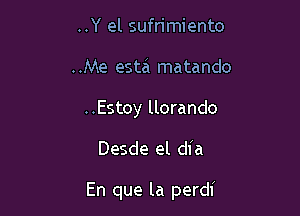 ..Y el sufrimiento

..Me está matando

..Estoy llorando

Desde el día

En que la perdí